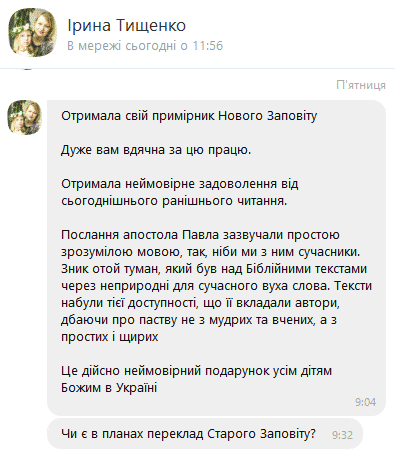 Ірина Тищенко
В мережі сьогодні о 11:56

П'ятниця

Отримала свій примірник Нового Заповіту

Дуже вам вдячна за цю працю.

Отримала неймовірне задоволення від сьогоднішнього ранішнього читання.

Послання апостола Павла зазвучали простою зрозумілою мовою, так, ніби ми з ним сучасники. Зник отой туман, який був над Біблійними текстами через неприродні для сучасного вуха слова. Тексти набули тієї доступності, що її вкладали автори, дбаючи про паству не з мудрих та вчених, а з простих і щирих

Це дійсно неймовірний подарунок усім дітям Божим в Україні

9:04

Чи є в планах переклад Старого Заповіту? 9:32